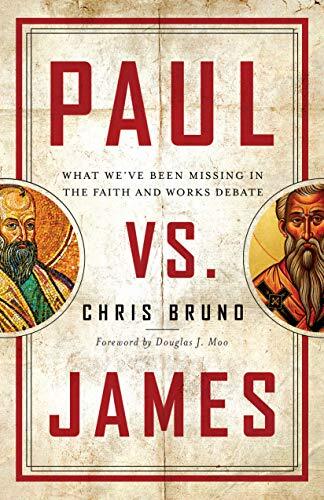 PAUL

WHAT WE'VE BEEN MISSING IN THE FAITH AND WORKS DEBATE

VS.

CHRIS BRUNO

Foreword by Douglas J. Moo

JAMES